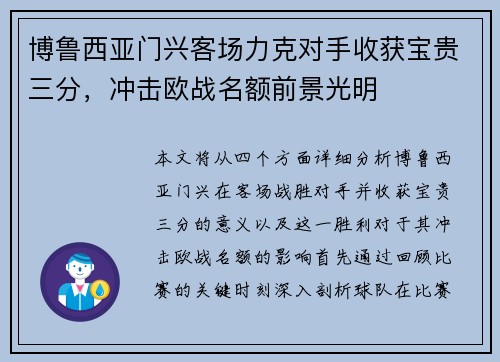 博鲁西亚门兴客场力克对手收获宝贵三分，冲击欧战名额前景光明

本文将从四个方面详细分析博鲁西亚门兴在客场战胜对手并收获宝贵三分的意义以及这一胜利对于其冲击欧战名额的影响首先通过回顾比赛的关键时刻深入剖析球队在比赛